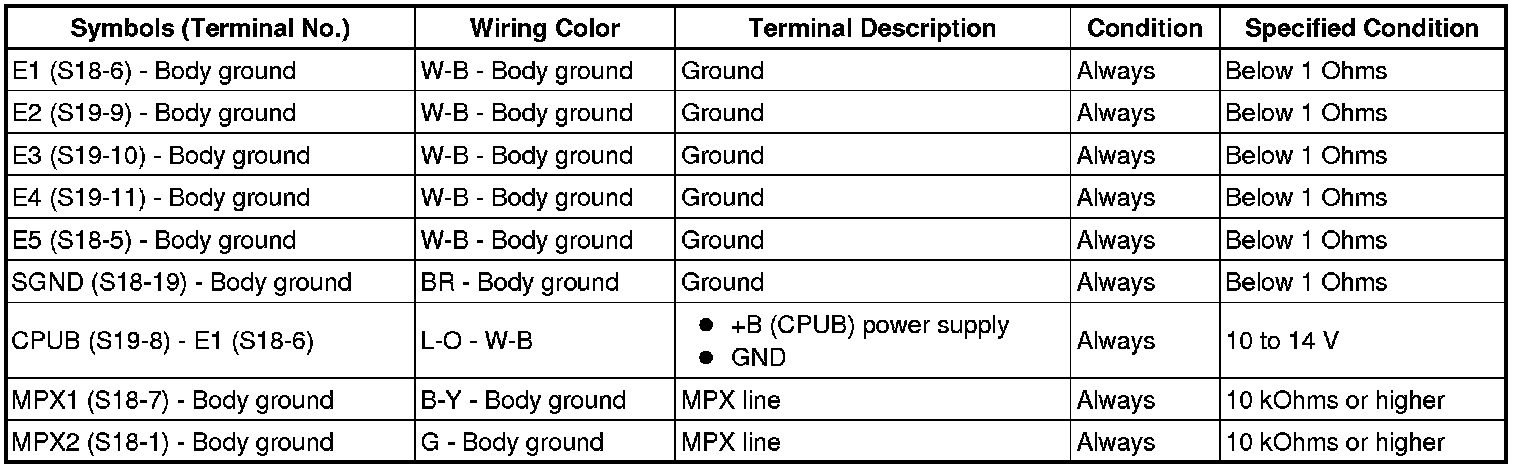 | Symbols (Terminal No.) | Wiring Color | Terminal Description | Condition | Specified Condition |
|---|---|---|---|---|
| E1 (S18-6) - Body ground | W-B - Body ground | Ground | Always | Below 1 Ohms |
| E2 (S19-9) - Body ground | W-B - Body ground | Ground | Always | Below 1 Ohms |
| E3 (S19-10) - Body ground | W-B - Body ground | Ground | Always | Below 1 Ohms |
| E4 (S19-11) - Body ground | W-B - Body ground | Ground | Always | Below 1 Ohms |
| E5 (S18-5) - Body ground | W-B - Body ground | Ground | Always | Below 1 Ohms |
| SGND (S18-19) - Body ground | BR - Body ground | Ground | Always | Below 1 Ohms |
| CPUB (S19-8) - E1 (S18-6) | L-O - W-B | ● +B (CPUB) power supply ● GND | Always | 10 to 14 V |
| MPX1 (S18-7) - Body ground | B-Y - Body ground | MPX line | Always | 10 kOhms or higher |
| MPX2 (S18-1) - Body ground | G - Body ground | MPX line | Always | 10 kOhms or higher |